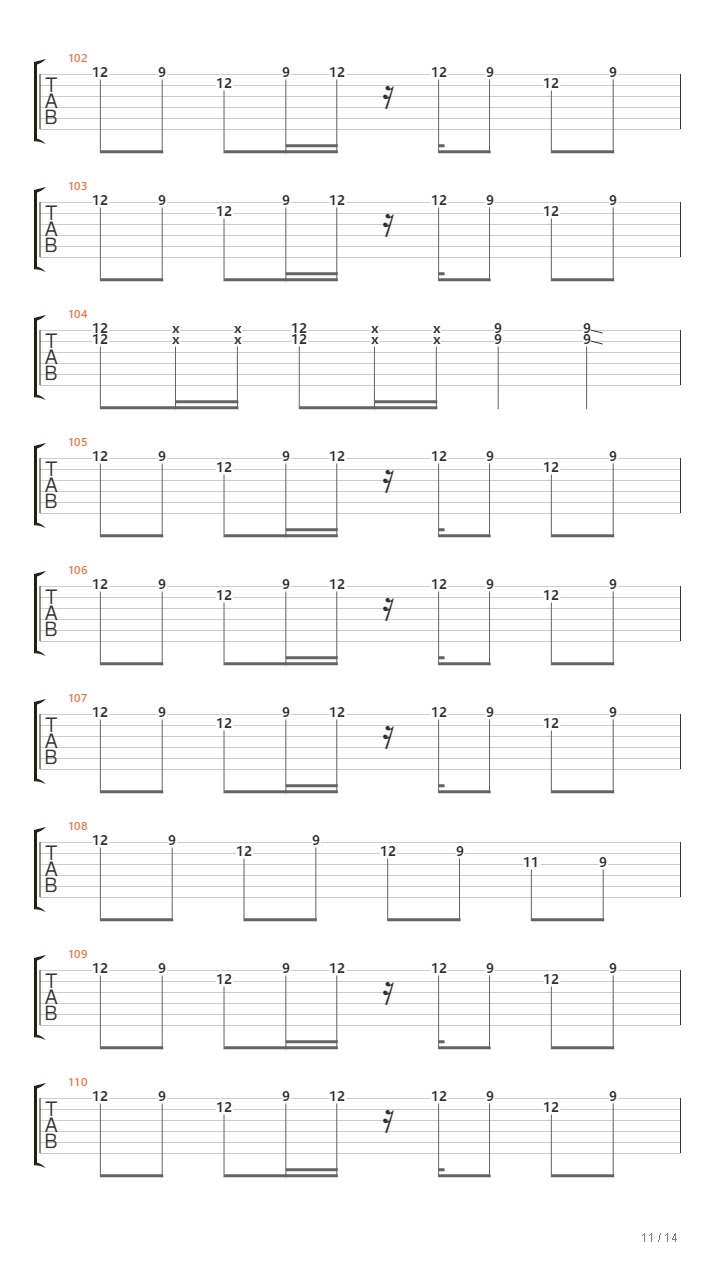 102
T
A
B
12 9 12 9 12 12 9 12 9

103
T
A
B
12 9 12 9 12 12 9 12 9

104
T
A
B
12 x x 12 x x 9 9
12 x x 12 x x 9 9

105
T
A
B
12 9 12 9 12 12 9 12 9

106
T
A
B
12 9 12 9 12 12 9 12 9

107
T
A
B
12 9 12 9 12 12 9 12 9

108
T
A
B
12 9 12 9 12 9 11 9

109
T
A
B
12 9 12 9 12 12 9 12 9

110
T
A
B
12 9 12 9 12 12 9 12 9

11 / 14